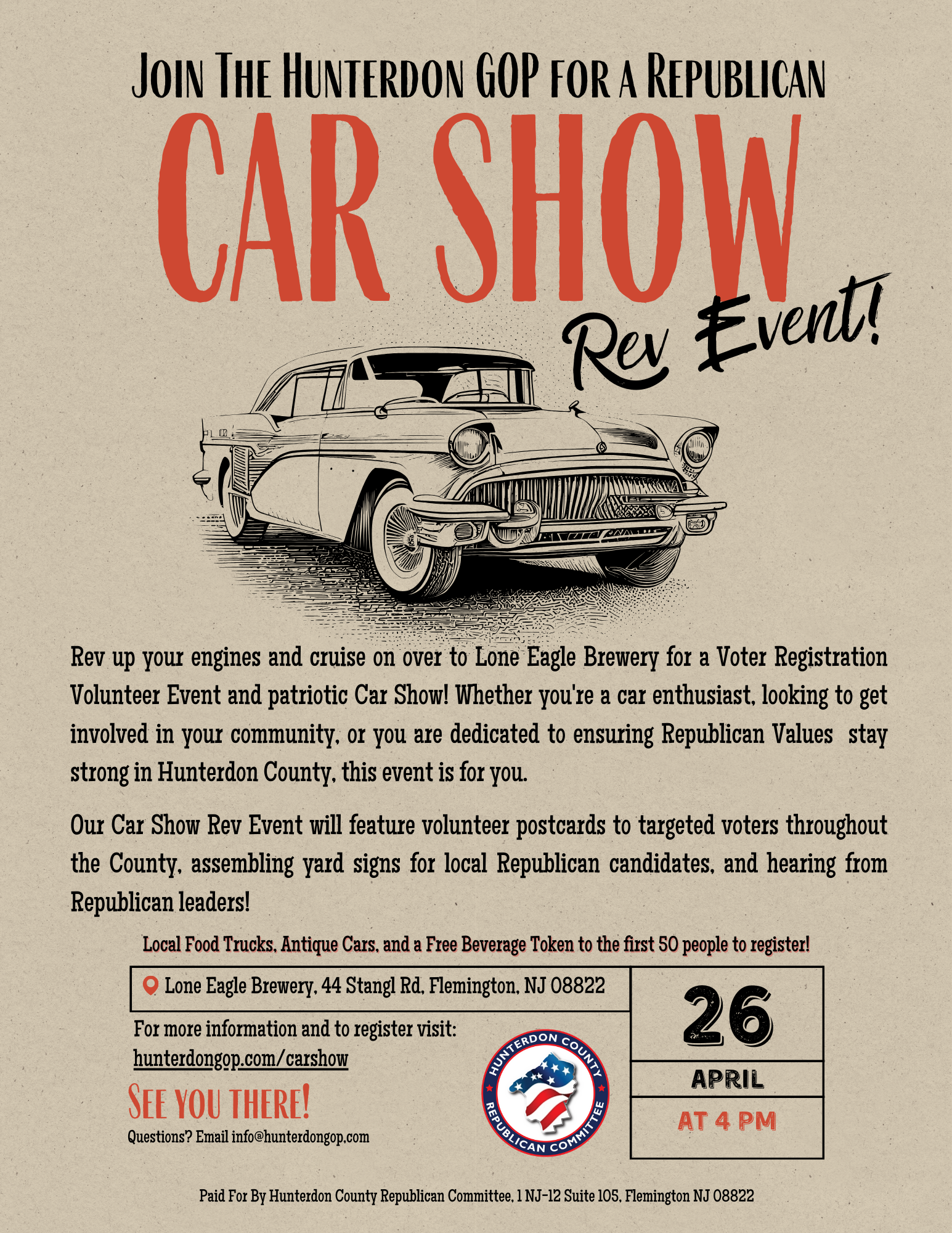 Join The Hunterdon GOP for a Republican

CAR SHOW

Rev Event!

Rev up your engines and cruise on over to Lone Eagle Brewery for a Voter Registration Volunteer Event and patriotic Car Show! Whether you're a car enthusiast, looking to get involved in your community, or you are dedicated to ensuring Republican Values stay strong in Hunterdon County, this event is for you.

Our Car Show Rev Event will feature volunteer postcards to targeted voters throughout the County, assembling yard signs for local Republican candidates, and hearing from Republican leaders!

Local Food Trucks, Antique Cars, and a Free Beverage Token to the first 50 people to register!

Lone Eagle Brewery, 44 Stangl Rd, Flemington, NJ 08822

For more information and to register visit:
hunterdongop.com/carshow

See you there!

Questions? Email info@hunterdongop.com

HUNTERDON COUNTY
REPUBLICAN COMMITTEE

26
APRIL
AT 4 PM

Paid For By Hunterdon County Republican Committee, 1 NJ-12 Suite 105, Flemington NJ 08822